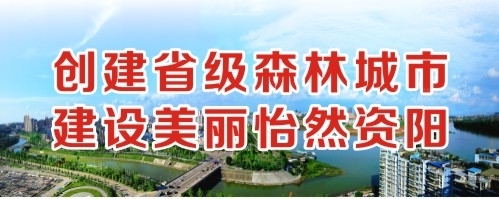 创建省级森林城市
建设美丽怡然资阳